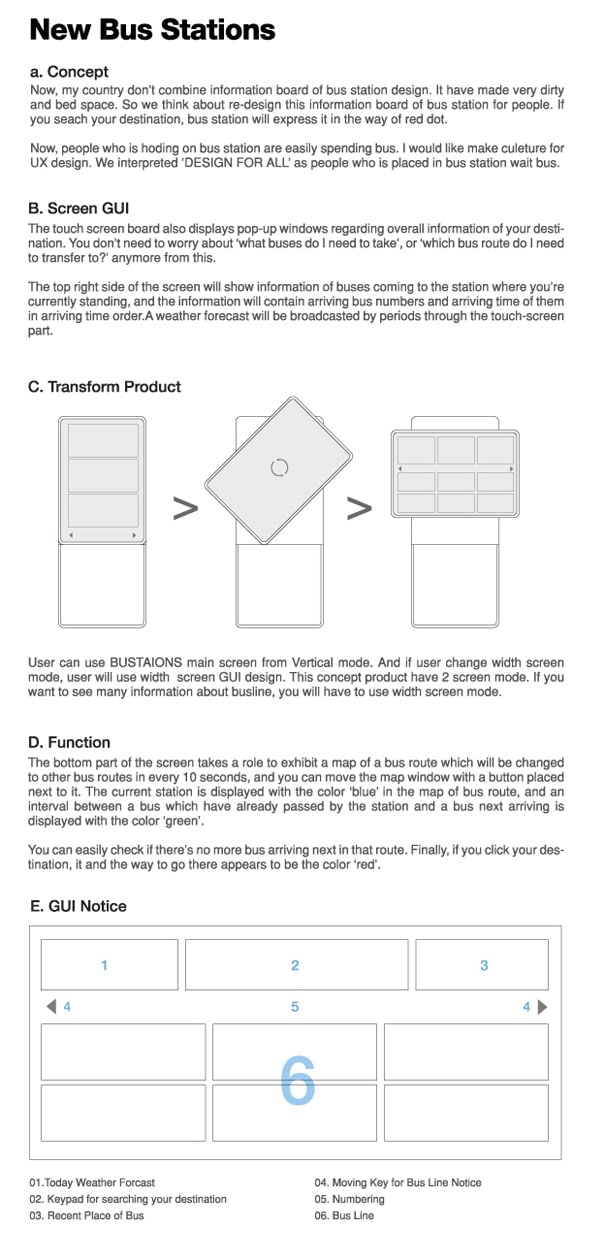 New Bus Stations

a. Concept
Now, my country don't combine information board of bus station design. It have made very dirty and bed space. So we think about re-design this information board of bus station for people. If you seach your destination, bus station will express it in the way of red dot.

Now, people who is hoding on bus station are easily spending bus. I would like make culeture for UX design. We interpreted 'DESIGN FOR ALL' as people who is placed in bus station wait bus.

B. Screen GUI
The touch screen board also displays pop-up windows regarding overall information of your destination. You don't need to worry about 'what buses do I need to take', or 'which bus route do I need to transfer to?' anymore from this.

The top right side of the screen will show information of buses coming to the station where you're currently standing, and the information will contain arriving bus numbers and arriving time of them in arriving time order.A weather forecast will be broadcasted by periods through the touch-screen part.

C. Transform Product

>

>

User can use BUSTAIONS main screen from Vertical mode. And if user change width screen mode, user will use width screen GUI design. This concept product have 2 screen mode. If you want to see many information about busline, you will have to use width screen mode.

D. Function
The bottom part of the screen takes a role to exhibit a map of a bus route which will be changed to other bus routes in every 10 seconds, and you can move the map window with a button placed next to it. The current station is displayed with the color 'blue' in the map of bus route, and an interval between a bus which have already passed by the station and a bus next arriving is displayed with the color 'green'.

You can easily check if there's no more bus arriving next in that route. Finally, if you click your destination, it and the way to go there appears to be the color 'red'.

E. GUI Notice

1
2
3
4
5
4
6

01.Today Weather Forcast
02. Keypad for searching your destination
03. Recent Place of Bus
04. Moving Key for Bus Line Notice
05. Numbering
06. Bus Line